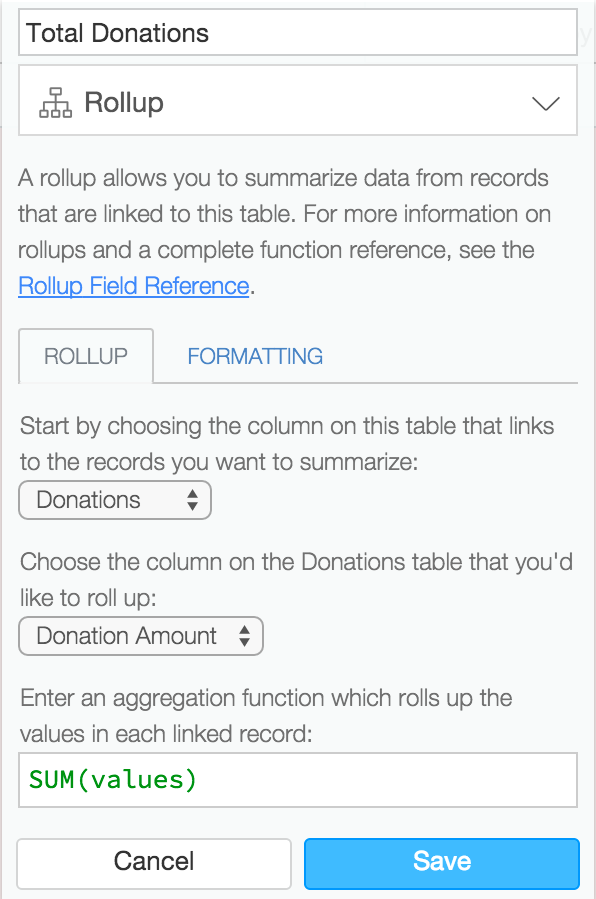 Total Donations

Rollup

A rollup allows you to summarize data from records that are linked to this table. For more information on rollups and a complete function reference, see the Rollup Field Reference.

ROLLUP

FORMATTING

Start by choosing the column on this table that links to the records you want to summarize:

Donations

Choose the column on the Donations table that you'd like to roll up:

Donation Amount

Enter an aggregation function which rolls up the values in each linked record:

SUM(values)

Cancel

Save